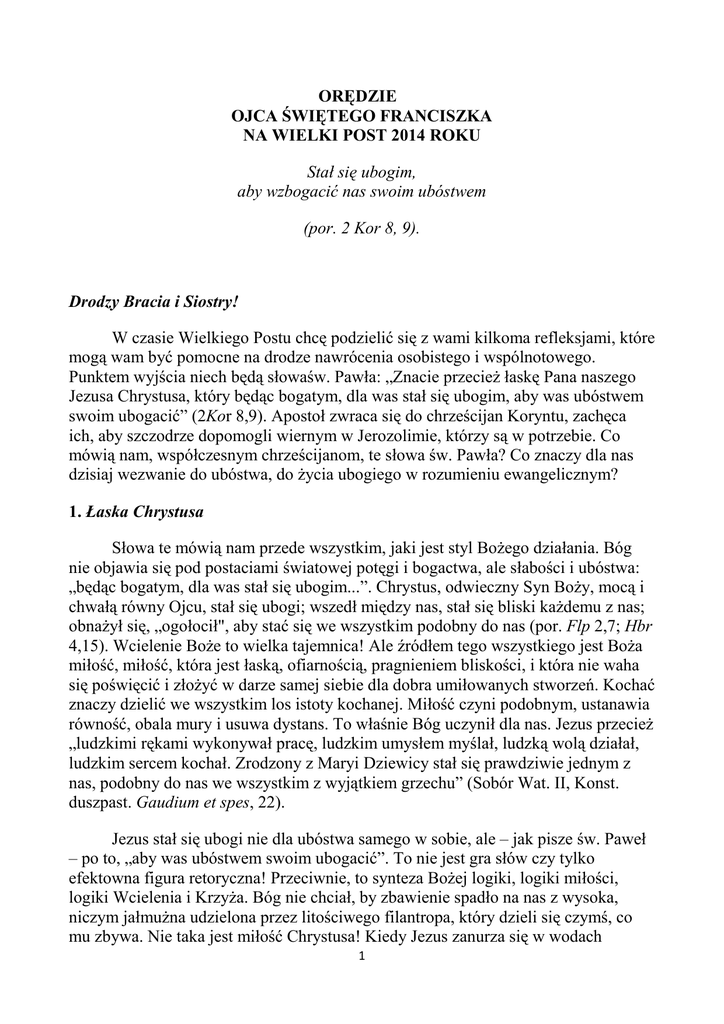 ORĘDZIE
OJCA ŚWIĘTEGO FRANCISZKA
NA WIELKI POST 2014 ROKU

Stał się ubogim,
aby wzbogacić nas swoim ubóstwem

(por. 2 Kor 8, 9).

Drodzy Bracia i Siostry!

W czasie Wielkiego Postu chcę podzielić się z wami kilkoma refleksjami, które mogą wam być pomocne na drodze nawrócenia osobistego i wspólnotowego. Punktem wyjścia niech będą słowaśw. Pawła: „Znacie przecież łaskę Pana naszego Jezusa Chrystusa, który będąc bogatym, dla was stał się ubogim, aby was ubóstwem swoim ubogacić” (2Kor 8,9). Apostoł zwraca się do chrześcijan Koryntu, zachęca ich, aby szczodrze dopomogli wiernym w Jerozolimie, którzy są w potrzebie. Co mówią nam, współczesnym chrześcijanom, te słowa św. Pawła? Co znaczy dla nas dzisiaj wezwanie do ubóstwa, do życia ubogiego w rozumieniu ewangelicznym?

1. Łaska Chrystusa

Słowa te mówią nam przede wszystkim, jaki jest styl Bożego działania. Bóg nie objawia się pod postaciami światowej potęgi i bogactwa, ale słabości i ubóstwa: „będąc bogatym, dla was stał się ubogim...”. Chrystus, odwieczny Syn Boży, mocą i chwałą równy Ojcu, stał się ubogi; wszedł między nas, stał się bliski każdemu z nas; obnażył się, „ogołocił", aby stać się we wszystkim podobny do nas (por. Flp 2,7; Hbr 4,15). Wcielenie Boże to wielka tajemnica! Ale źródłem tego wszystkiego jest Boża miłość, miłość, która jest łaską, ofiarnością, pragnieniem bliskości, i która nie waha się poświęcić i złożyć w darze samej siebie dla dobra umiłowanych stworzeń. Kochać znaczy dzielić we wszystkim los istoty kochanej. Miłość czyni podobnym, ustanawia równość, obala mury i usuwa dystans. To właśnie Bóg uczynił dla nas. Jezus przecież „ludzkimi rękami wykonywał pracę, ludzkim umysłem myślał, ludzką wolą działał, ludzkim sercem kochał. Zrodzony z Maryi Dziewicy stał się prawdziwie jednym z nas, podobny do nas we wszystkim z wyjątkiem grzechu” (Sobór Wat. II, Konst. duszpast. Gaudium et spes, 22).

Jezus stał się ubogi nie dla ubóstwa samego w sobie, ale – jak pisze św. Paweł – po to, „aby was ubóstwem swoim ubogacić”. To nie jest gra słów czy tylko efektowna figura retoryczna! Przeciwnie, to synteza Bożej logiki, logiki miłości, logiki Wcielenia i Krzyża. Bóg nie chciał, by zbawienie spadło na nas z wysoka, niczym jałmużna udzielona przez litościwego filantropa, który dzieli się czymś, co mu zbywa. Nie taka jest miłość Chrystusa! Kiedy Jezus zanurza się w wodach

1